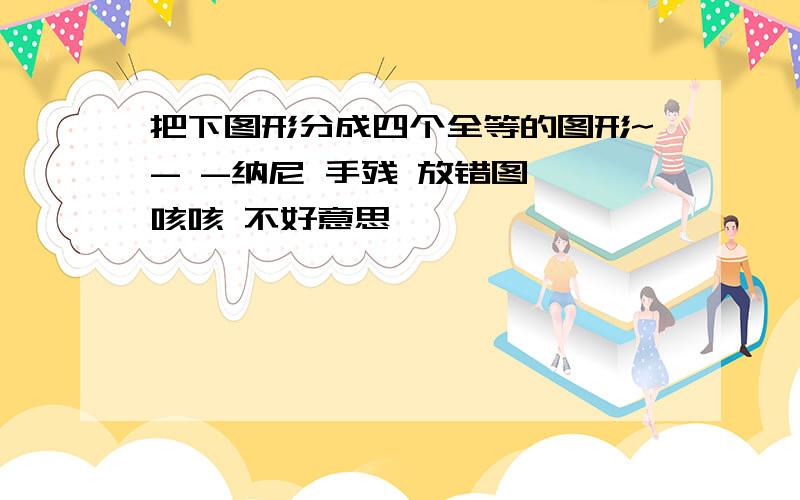 把下图形分成四个全等的图形~- -纳尼 手残 放错图 咳咳 不好意思